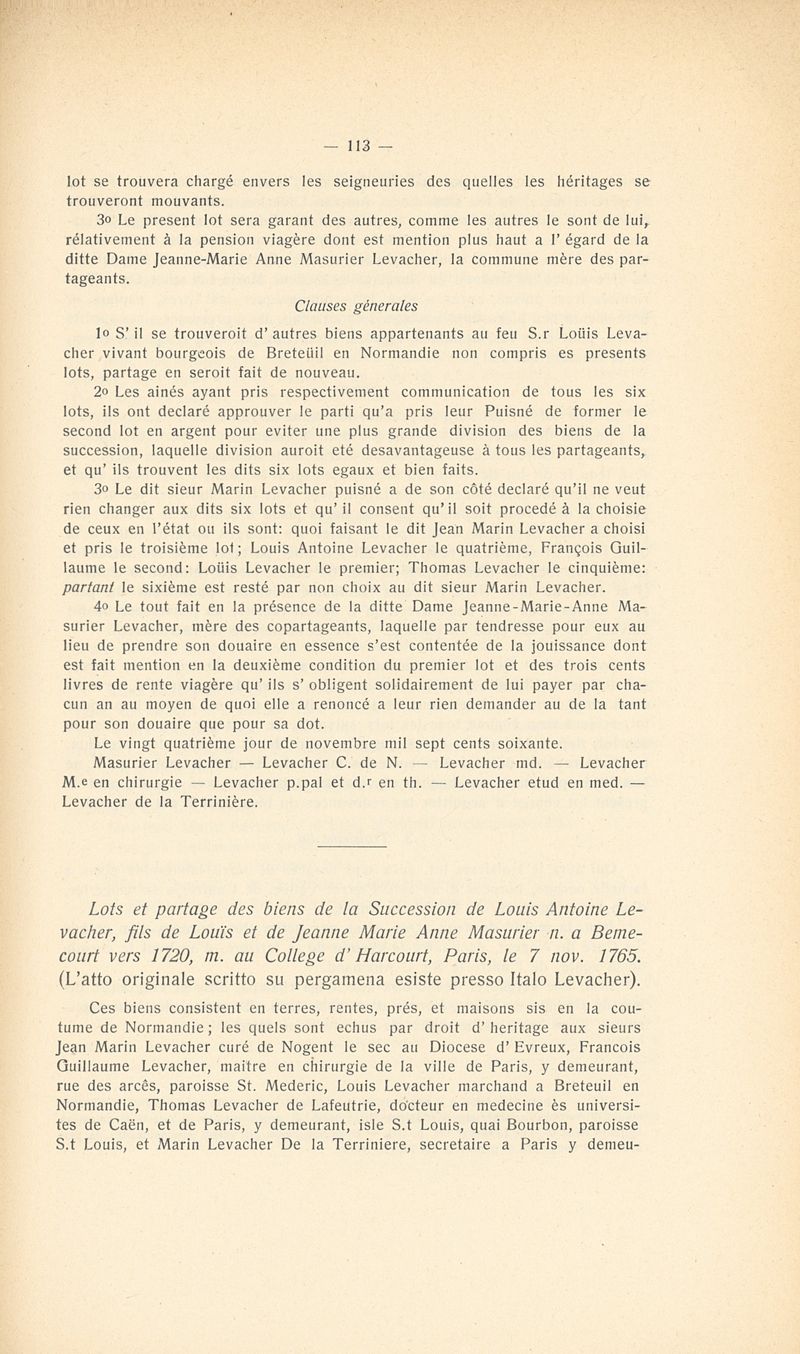 — 113 —

lot se trouvera chargé envers les seigneuries des quelles les héritages se trouveront mouvants.

3o Le present lot sera garant des autres, comme les autres le sont de lui, rélativement à la pension viagère dont est mention plus haut a l' égard de la ditte Dame Jeanne-Marie Anne Masurier Levacher, la commune mère des partageants.

Clauses génerales

1o S' il se trouveroit d' autres biens appartenants au feu S.r Loüis Levacher vivant bourgeois de Breteüil en Normandie non compris es presents lots, partage en seroit fait de nouveau.

2o Les ainés ayant pris respectivement communication de tous les six lots, ils ont declaré approuver le parti qu'a pris leur Puisné de former le second lot en argent pour eviter une plus grande division des biens de la succession, laquelle division auroit eté desavantageuse à tous les partageants, et qu' ils trouvent les dits six lots egaux et bien faits.

3o Le dit sieur Marin Levacher puisné a de son côté declaré qu'il ne veut rien changer aux dits six lots et qu' il consent qu' il soit procedé à la choisie de ceux en l'état ou ils sont: quoi faisant le dit Jean Marin Levacher a choisi et pris le troisième lot; Louis Antoine Levacher le quatrième, François Guillaume le second: Loüis Levacher le premier; Thomas Levacher le cinquième: partant le sixième est resté par non choix au dit sieur Marin Levacher.

4o Le tout fait en la présence de la ditte Dame Jeanne-Marie-Anne Masurier Levacher, mère des copartageants, laquelle par tendresse pour eux au lieu de prendre son douaire en essence s'est contentée de la jouissance dont est fait mention en la deuxième condition du premier lot et des trois cents livres de rente viagère qu' ils s' obligent solidairement de lui payer par chacun an au moyen de quoi elle a renoncé a leur rien demander au de la tant pour son douaire que pour sa dot.

Le vingt quatrième jour de novembre mil sept cents soixante.

Masurier Levacher — Levacher C. de N. — Levacher md. — Levacher M.e en chirurgie — Levacher p.pal et d.r en th. — Levacher etud en med. — Levacher de la Terrinière.

Lots et partage des biens de la Succession de Louis Antoine Levacher, fils de Louïs et de Jeanne Marie Anne Masurier n. a Bemecourt vers 1720, m. au College d' Harcourt, Paris, le 7 nov. 1765. (L'atto originale scritto su pergamena esiste presso Italo Levacher).

Ces biens consistent en terres, rentes, prés, et maisons sis en la coutume de Normandie; les quels sont echus par droit d' heritage aux sieurs Jean Marin Levacher curé de Nogent le sec au Diocese d' Evreux, Francois Guillaume Levacher, maitre en chirurgie de la ville de Paris, y demeurant, rue des arcês, paroisse St. Mederic, Louis Levacher marchand a Breteuil en Normandie, Thomas Levacher de Lafeutrie, docteur en medecine ès universites de Caën, et de Paris, y demeurant, isle S.t Louis, quai Bourbon, paroisse S.t Louis, et Marin Levacher De la Terriniere, secretaire a Paris y demeu-